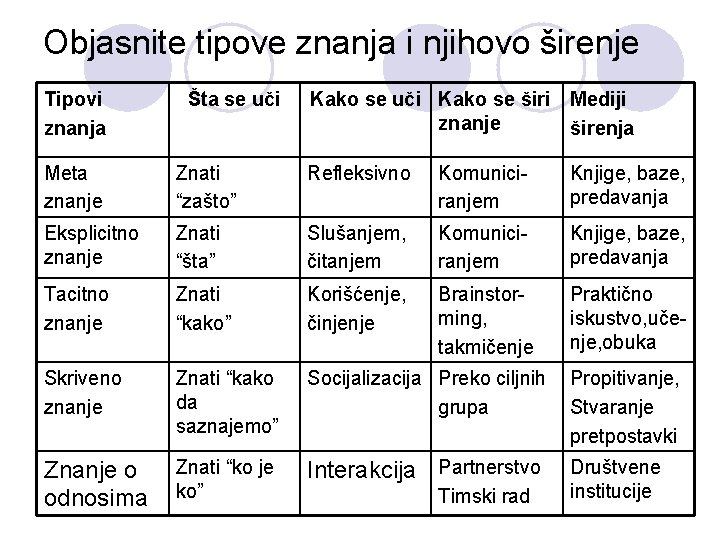 Objasnite tipove znanja i njihovo širenje

| Tipovi znanja | Šta se uči | Kako se uči | Kako se širi znanje | Mediji širenja |
|---|---|---|---|---|
| Meta znanje | Znati “zašto” | Refleksivno | Komuniciranjem | Knjige, baze, predavanja |
| Eksplicitno znanje | Znati “šta” | Slušanjem, čitanjem | Komuniciranjem | Knjige, baze, predavanja |
| Tacitno znanje | Znati “kako” | Korišćenje, činjenje | Brainstorming, takmičenje | Praktično iskustvo,učenje,obuka |
| Skriveno znanje | Znati “kako da saznajemo” | Socijalizacija | Preko ciljnih grupa | Propitivanje, Stvaranje pretpostavki |
| Znanje o odnosima | Znati “ko je ko” | Interakcija | Partnerstvo Timski rad | Društvene institucije |